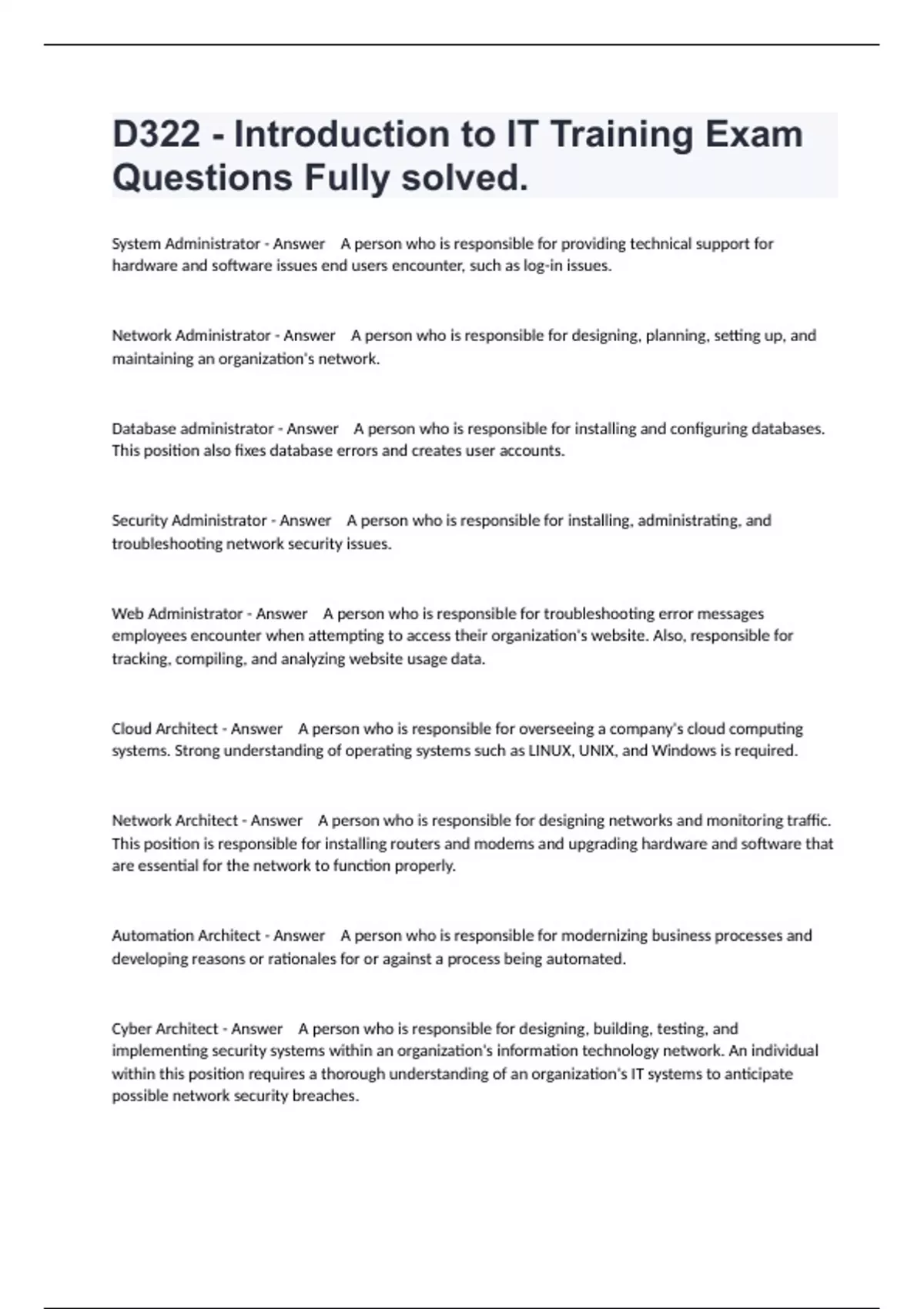 D322 - Introduction to IT Training Exam Questions Fully solved.

System Administrator - Answer A person who is responsible for providing technical support for hardware and software issues end users encounter, such as log-in issues.

Network Administrator - Answer A person who is responsible for designing, planning, setting up, and maintaining an organization's network.

Database administrator - Answer A person who is responsible for installing and configuring databases. This position also fixes database errors and creates user accounts.

Security Administrator - Answer A person who is responsible for installing, administrating, and troubleshooting network security issues.

Web Administrator - Answer A person who is responsible for troubleshooting error messages employees encounter when attempting to access their organization's website. Also, responsible for tracking, compiling, and analyzing website usage data.

Cloud Architect - Answer A person who is responsible for overseeing a company's cloud computing systems. Strong understanding of operating systems such as LINUX, UNIX, and Windows is required.

Network Architect - Answer A person who is responsible for designing networks and monitoring traffic. This position is responsible for installing routers and modems and upgrading hardware and software that are essential for the network to function properly.

Automation Architect - Answer A person who is responsible for modernizing business processes and developing reasons or rationales for or against a process being automated.

Cyber Architect - Answer A person who is responsible for designing, building, testing, and implementing security systems within an organization's information technology network. An individual within this position requires a thorough understanding of an organization's IT systems to anticipate possible network security breaches.